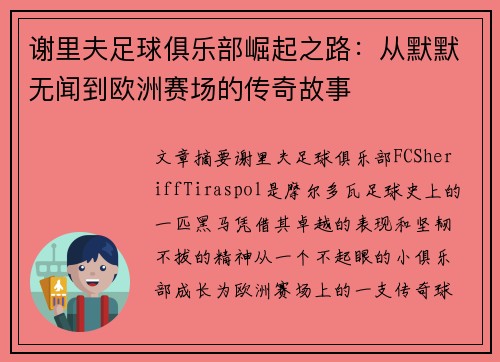 谢里夫足球俱乐部崛起之路：从默默无闻到欧洲赛场的传奇故事

文章摘要谢里夫足球俱乐部FCSheriffTiraspol是摩尔多瓦足球史上的一匹黑马凭借其卓越的表现和坚韧不拔的精神从一个不起眼的小俱乐部成长为欧洲赛场上的一支传奇球